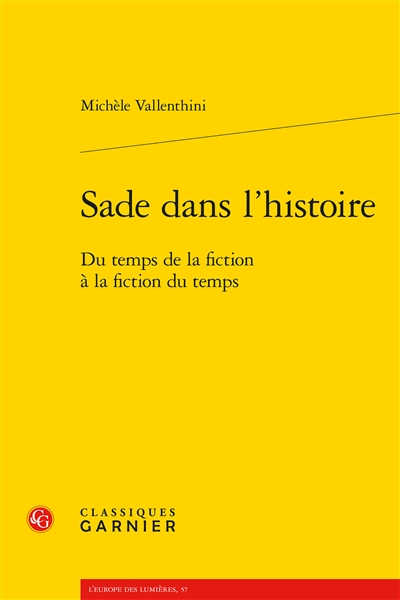 Michèle Vallenthini

Sade dans l'histoire

Du temps de la fiction à la fiction du temps

CG

CLASSIQUES GARNIER

L'EUROPE DES LUMIÈRES, 57